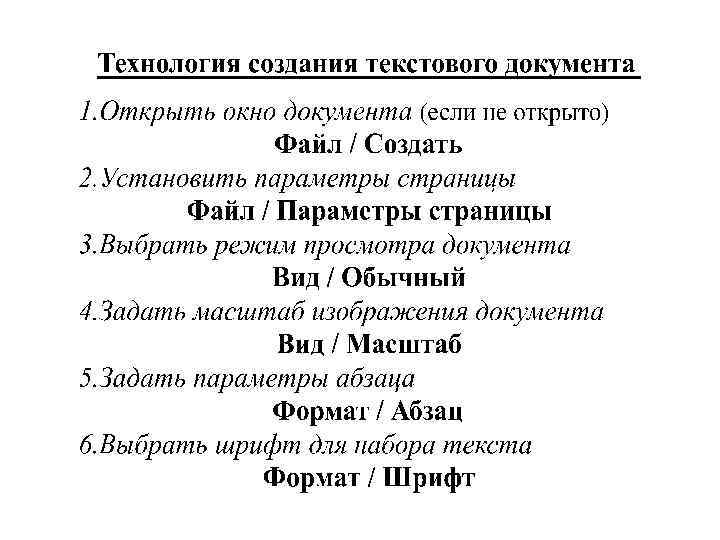 Технология создания текстового документа

1.Открыть окно документа (если не открыто)

Файл / Создать

2.Установить параметры страницы

Файл / Параметры страницы

3.Выбрать режим просмотра документа

Вид / Обычный

4.Задать масштаб изображения документа

Вид / Масштаб

5.Задать параметры абзаца

Формат / Абзац

6.Выбрать шрифт для набора текста

Формат / Шрифт